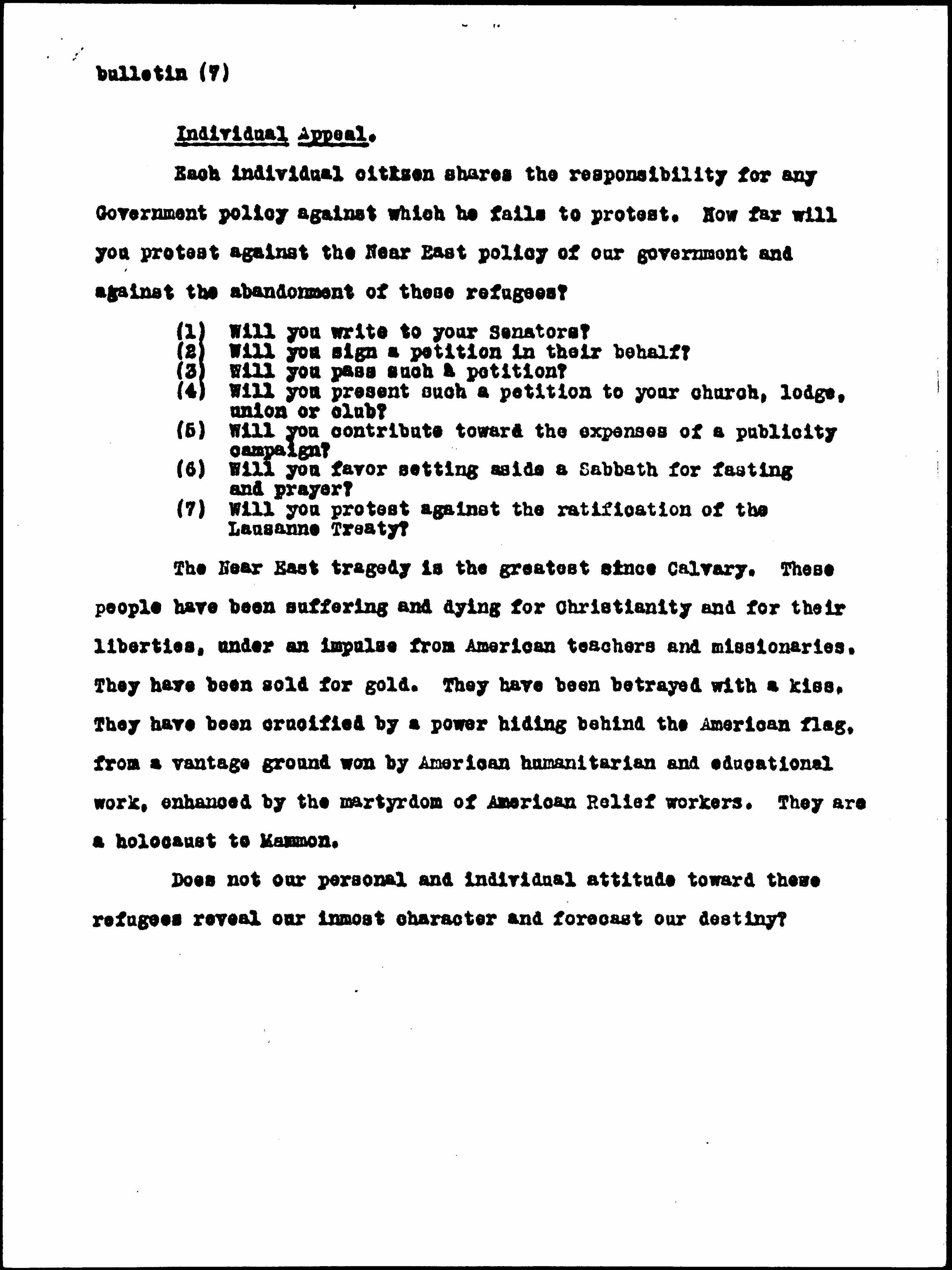 bulletin (7)

Individual Appeal.

Each individual citizen shares the responsibility for any Government policy against which he fails to protest. How far will you protest against the Near East policy of our government and against the abandonment of these refugees?

(1) Will you write to your Senators?
(2) Will you sign a petition in their behalf?
(3) Will you pass such a petition?
(4) Will you present such a petition to your church, lodge, union or club?
(5) Will you contribute toward the expenses of a publicity campaign?
(6) Will you favor setting aside a Sabbath for fasting and prayer?
(7) Will you protest against the ratification of the Lausanne Treaty?

The Near East tragedy is the greatest since Calvary. These people have been suffering and dying for Christianity and for their liberties, under an impulse from American teachers and missionaries. They have been sold for gold. They have been betrayed with a kiss. They have been crucified by a power hiding behind the American flag, from a vantage ground won by American humanitarian and educational work, enhanced by the martyrdom of American Relief workers. They are a holocaust to Mammon.

Does not our personal and individual attitude toward these refugees reveal our inmost character and forecast our destiny?